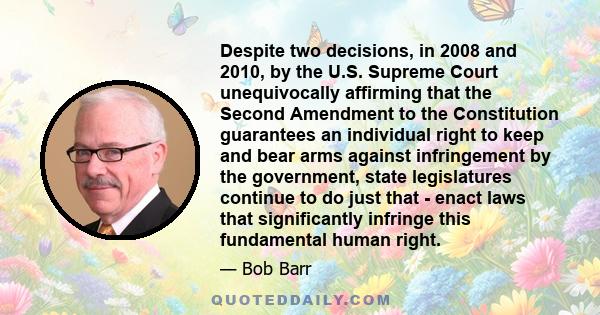 Despite two decisions, in 2008 and 2010, by the U.S. Supreme Court unequivocally affirming that the Second Amendment to the Constitution guarantees an individual right to keep and bear arms against infringement by the government, state legislatures continue to do just that - enact laws that significantly infringe this fundamental human right.

— Bob Barr

QUOTEDDAILY.COM